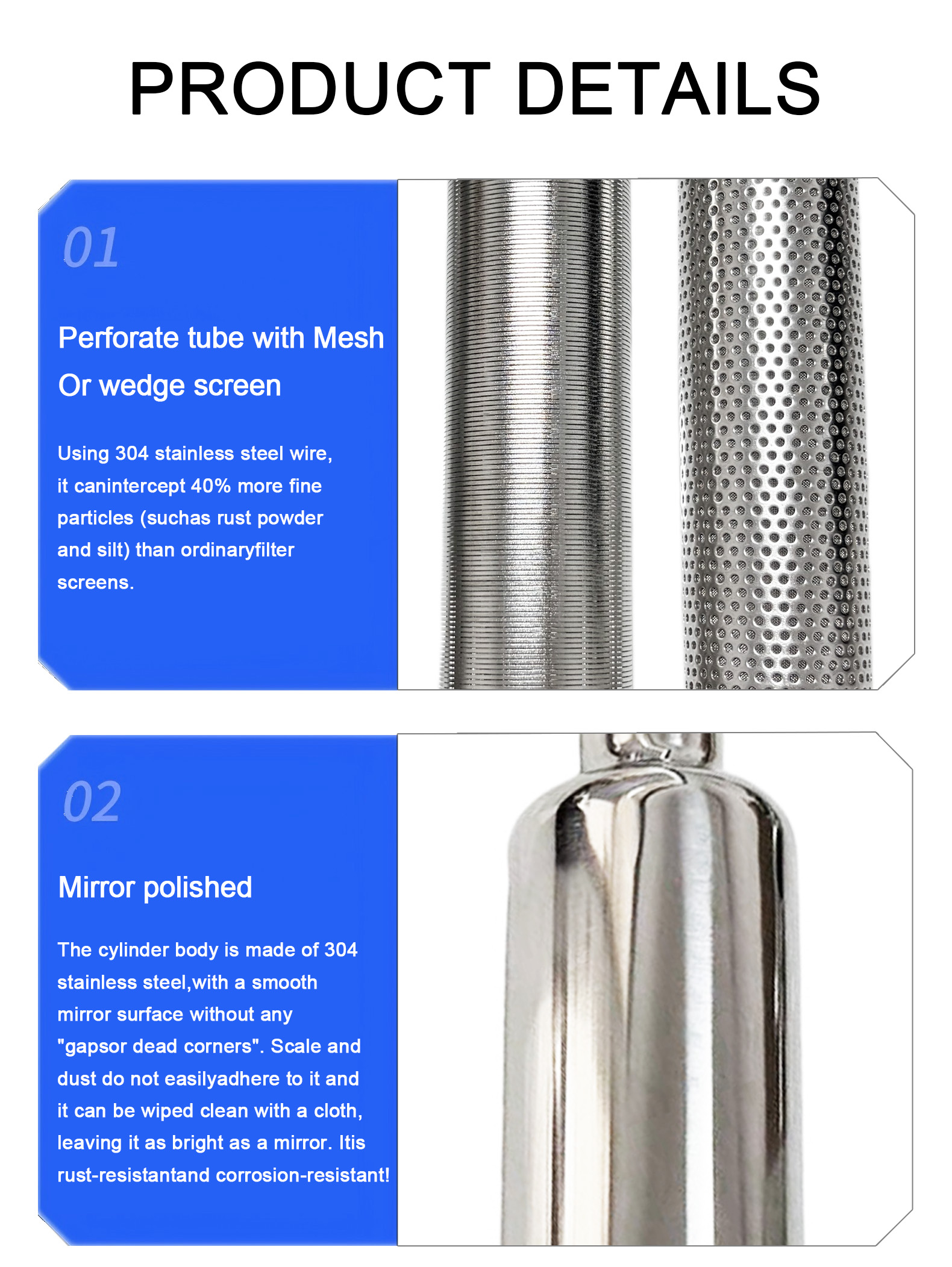 PRODUCT DETAILS

01

Perforate tube with Mesh Or wedge screen

Using 304 stainless steel wire, it canintercept 40% more fine particles (suchas rust powder and silt) than ordinaryfilter screens.

02

Mirror polished

The cylinder body is made of 304 stainless steel,with a smooth mirror surface without any "gapsor dead corners". Scale and dust do not easilyadhere to it and it can be wiped clean with a cloth, leaving it as bright as a mirror. Itis rust-resistantand corrosion-resistant!